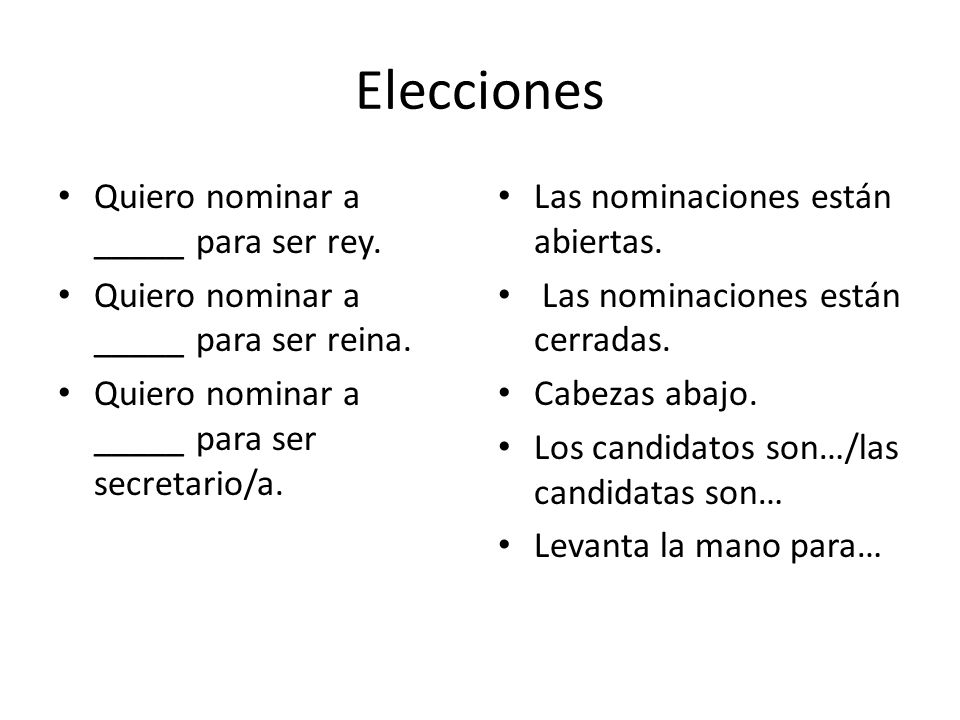 Elecciones

• Quiero nominar a _____ para ser rey.
• Quiero nominar a _____ para ser reina.
• Quiero nominar a _____ para ser secretario/a.

• Las nominaciones están abiertas.
• Las nominaciones están cerradas.
• Cabezas abajo.
• Los candidatos son…/las candidatas son…
• Levanta la mano para…